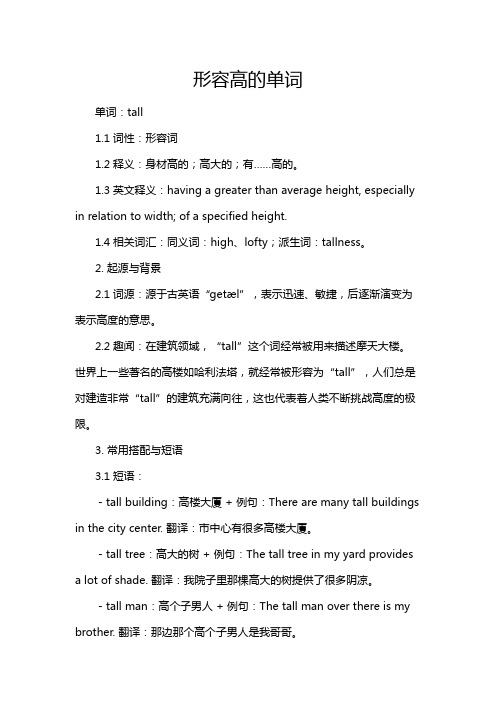 形容高的单词

单词：tall

1.1 词性：形容词

1.2 释义：身材高的；高大的；有……高的。

1.3 英文释义：having a greater than average height, especially in relation to width; of a specified height.

1.4 相关词汇：同义词：high、lofty；派生词：tallness。

2. 起源与背景

2.1 词源：源于古英语“getæl”，表示迅速、敏捷，后逐渐演变为表示高度的意思。

2.2 趣闻：在建筑领域，“tall”这个词经常被用来描述摩天大楼。世界上一些著名的高楼如哈利法塔，就经常被形容为“tall”，人们总是对建造非常“tall”的建筑充满向往，这也代表着人类不断挑战高度的极限。

3. 常用搭配与短语

3.1 短语：

- tall building：高楼大厦 + 例句：There are many tall buildings in the city center. 翻译：市中心有很多高楼大厦。

- tall tree：高大的树 + 例句：The tall tree in my yard provides a lot of shade. 翻译：我院子里那棵高大的树提供了很多阴凉。

- tall man：高个子男人 + 例句：The tall man over there is my brother. 翻译：那边那个高个子男人是我哥哥。